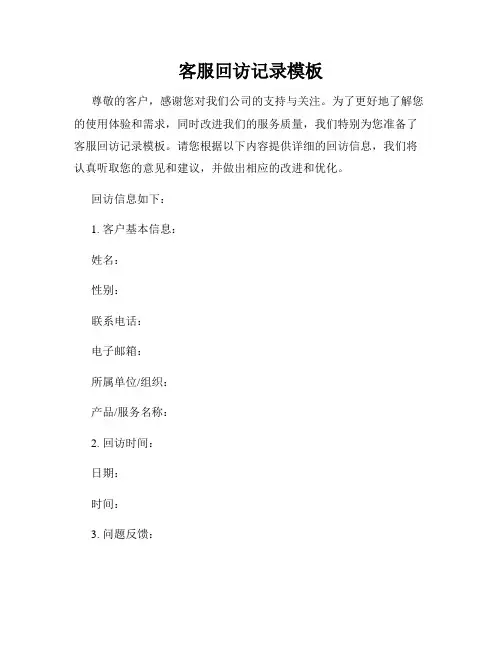 客服回访记录模板

尊敬的客户，感谢您对我们公司的支持与关注。为了更好地了解您的使用体验和需求，同时改进我们的服务质量，我们特别为您准备了客服回访记录模板。请您根据以下内容提供详细的回访信息，我们将认真听取您的意见和建议，并做出相应的改进和优化。

回访信息如下：

1. 客户基本信息：

姓名：

性别：

联系电话：

电子邮箱：

所属单位/组织：

产品/服务名称：

2. 回访时间：

日期：

时间：

3. 问题反馈：